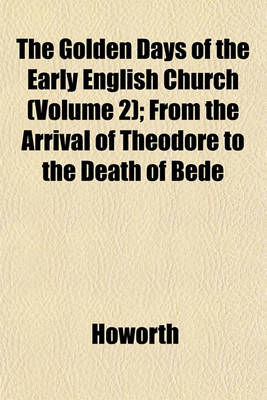 The Golden Days of the Early English Church (Volume 2); From the Arrival of Theodore to the Death of Bede

Howorth